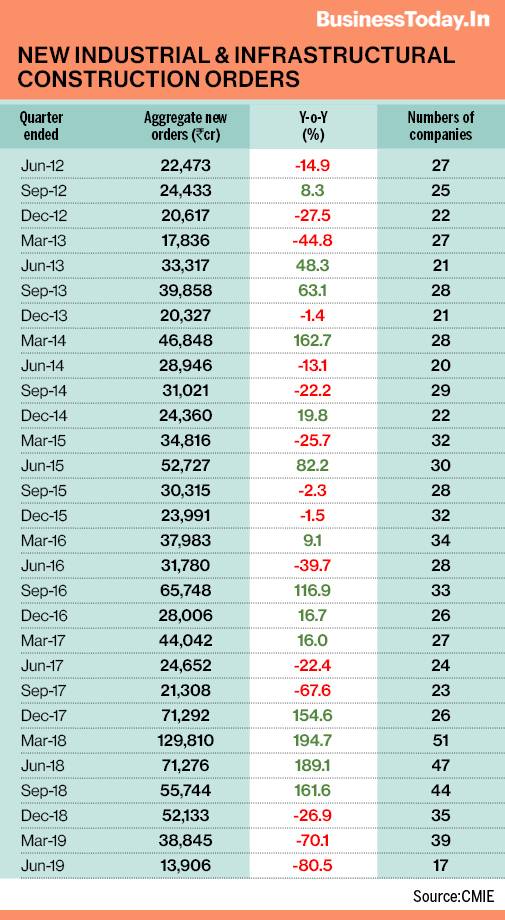 BusinessToday.In

NEW INDUSTRIAL & INFRASTRUCTURAL CONSTRUCTION ORDERS

| Quarter ended | Aggregate new orders (₹cr) | Y-o-Y (%) | Numbers of companies |
|---|---|---|---|
| Jun-12 | 22,473 | -14.9 | 27 |
| Sep-12 | 24,433 | 8.3 | 25 |
| Dec-12 | 20,617 | -27.5 | 22 |
| Mar-13 | 17,836 | -44.8 | 27 |
| Jun-13 | 33,317 | 48.3 | 21 |
| Sep-13 | 39,858 | 63.1 | 28 |
| Dec-13 | 20,327 | -1.4 | 21 |
| Mar-14 | 46,848 | 162.7 | 28 |
| Jun-14 | 28,946 | -13.1 | 20 |
| Sep-14 | 31,021 | -22.2 | 29 |
| Dec-14 | 24,360 | 19.8 | 22 |
| Mar-15 | 34,816 | -25.7 | 32 |
| Jun-15 | 52,727 | 82.2 | 30 |
| Sep-15 | 30,315 | -2.3 | 28 |
| Dec-15 | 23,991 | -1.5 | 32 |
| Mar-16 | 37,983 | 9.1 | 34 |
| Jun-16 | 31,780 | -39.7 | 28 |
| Sep-16 | 65,748 | 116.9 | 33 |
| Dec-16 | 28,006 | 16.7 | 26 |
| Mar-17 | 44,042 | 16.0 | 27 |
| Jun-17 | 24,652 | -22.4 | 24 |
| Sep-17 | 21,308 | -67.6 | 23 |
| Dec-17 | 71,292 | 154.6 | 26 |
| Mar-18 | 129,810 | 194.7 | 51 |
| Jun-18 | 71,276 | 189.1 | 47 |
| Sep-18 | 55,744 | 161.6 | 44 |
| Dec-18 | 52,133 | -26.9 | 35 |
| Mar-19 | 38,845 | -70.1 | 39 |
| Jun-19 | 13,906 | -80.5 | 17 |

Source:CMIE